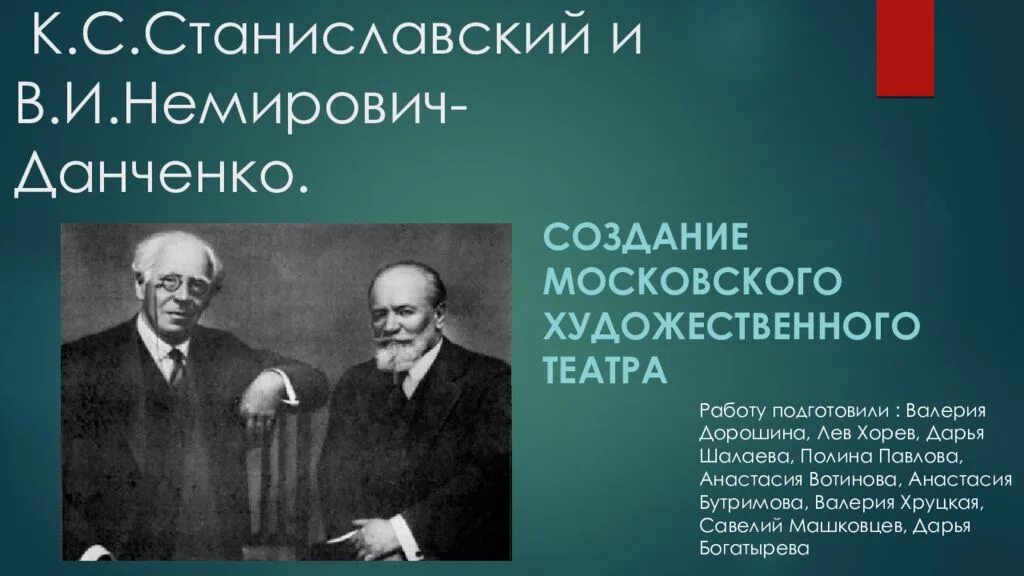 К.С.Станиславский и В.И.Немирович-Данченко.

СОЗДАНИЕ МОСКОВСКОГО ХУДОЖЕСТВЕННОГО ТЕАТРА

Работу подготовили : Валерия Дорошина, Лев Хорев, Дарья Шалаева, Полина Павлова, Анастасия Вотинова, Анастасия Бутримова, Валерия Хруцкая, Савелий Машковцев, Дарья Богатырева